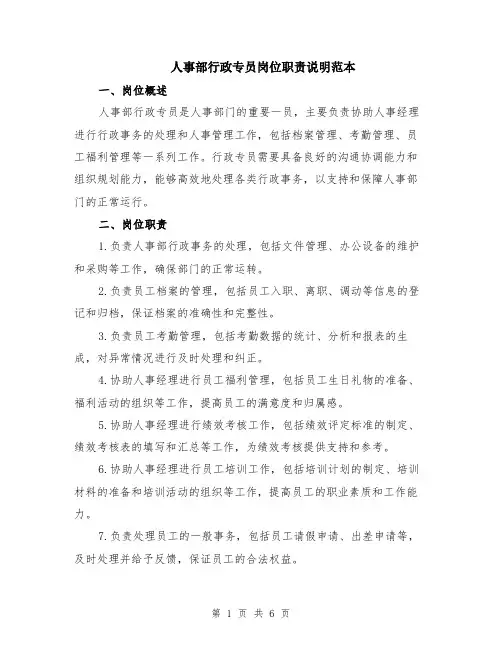 人事部行政专员岗位职责说明范本

一、岗位概述

人事部行政专员是人事部门的重要一员，主要负责协助人事经理进行行政事务的处理和人事管理工作，包括档案管理、考勤管理、员工福利管理等一系列工作。行政专员需要具备良好的沟通协调能力和组织规划能力，能够高效地处理各类行政事务，以支持和保障人事部门的正常运行。

二、岗位职责

1.负责人事部行政事务的处理，包括文件管理、办公设备的维护和采购等工作，确保部门的正常运转。

2.负责员工档案的管理，包括员工入职、离职、调动等信息的登记和归档，保证档案的准确性和完整性。

3.负责员工考勤管理，包括考勤数据的统计、分析和报表的生成，对异常情况进行及时处理和纠正。

4.协助人事经理进行员工福利管理，包括员工生日礼物的准备、福利活动的组织等工作，提高员工的满意度和归属感。

5.协助人事经理进行绩效考核工作，包括绩效评定标准的制定、绩效考核表的填写和汇总等工作，为绩效考核提供支持和参考。

6.协助人事经理进行员工培训工作，包括培训计划的制定、培训材料的准备和培训活动的组织等工作，提高员工的职业素质和工作能力。

7.负责处理员工的一般事务，包括员工请假申请、出差申请等，及时处理并给予反馈，保证员工的合法权益。

第 1 页 共 6 页